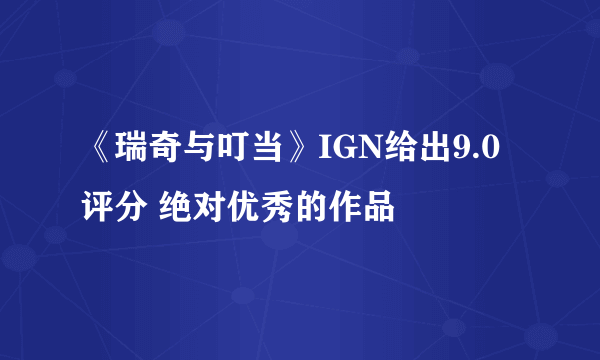 《瑞奇与叮当》IGN给出9.0评分 绝对优秀的作品